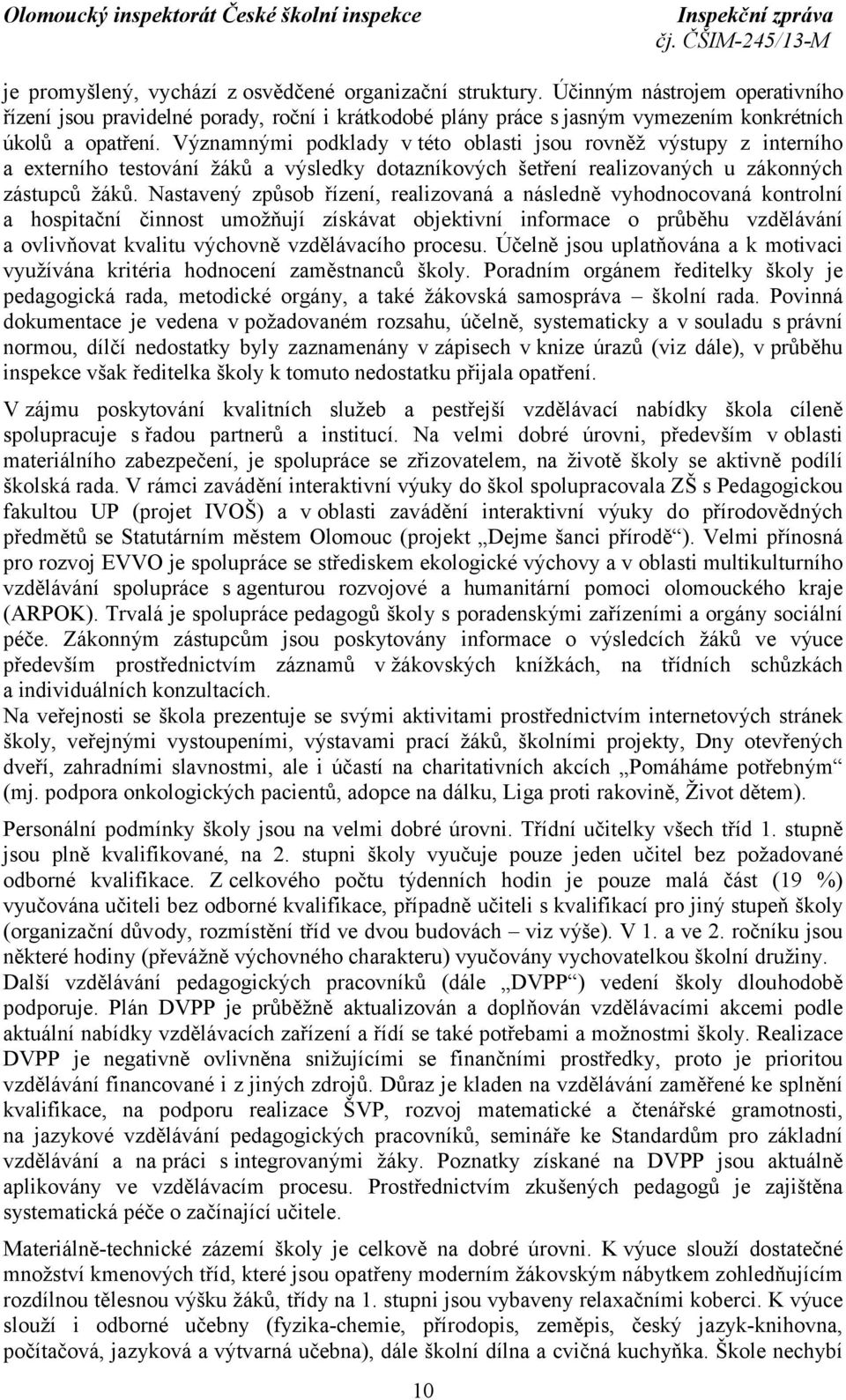 Olomoucký inspektorát České školní inspekce Inspekční zpráva
čj. ČŠIM-245/13-M

je promyšlený, vychází z osvědčené organizační struktury. Účinným nástrojem operativního řízení jsou pravidelné porady, roční i krátkodobé plány práce s jasným vymezením konkrétních úkolů a opatření. Významnými podklady v této oblasti jsou rovněž výstupy z interního a externího testování žáků a výsledky dotazníkových šetření realizovaných u zákonných zástupců žáků. Nastavený způsob řízení, realizovaná a následně vyhodnocovaná kontrolní a hospitační činnost umožňují získávat objektivní informace o průběhu vzdělávání a ovlivňovat kvalitu výchovně vzdělávacího procesu. Účelně jsou uplatňována a k motivaci využívána kritéria hodnocení zaměstnanců školy. Poradním orgánem ředitelky školy je pedagogická rada, metodické orgány, a také žákovská samospráva – školní rada. Povinná dokumentace je vedena v požadovaném rozsahu, účelně, systematicky a v souladu s právní normou, dílčí nedostatky byly zaznamenány v zápisech v knize úrazů (viz dále), v průběhu inspekce však ředitelka školy k tomuto nedostatku přijala opatření.

V zájmu poskytování kvalitních služeb a pestřejší vzdělávací nabídky škola cíleně spolupracuje s řadou partnerů a institucí. Na velmi dobré úrovni, především v oblasti materiálního zabezpečení, je spolupráce se zřizovatelem, na životě školy se aktivně podílí školská rada. V rámci zavádění interaktivní výuky do škol spolupracovala ZŠ s Pedagogickou fakultou UP (projet IVOŠ) a v oblasti zavádění interaktivní výuky do přírodovědných předmětů se Statutárním městem Olomouc (projekt „Dejme šanci přírodě“). Velmi přínosná pro rozvoj EVVO je spolupráce se střediskem ekologické výchovy a v oblasti multikulturního vzdělávání spolupráce s agenturou rozvojové a humanitární pomoci olomouckého kraje (ARPOK). Trvalá je spolupráce pedagogů školy s poradenskými zařízeními a orgány sociální péče. Zákonným zástupcům jsou poskytovány informace o výsledcích žáků ve výuce především prostřednictvím záznamů v žákovských knížkách, na třídních schůzkách a individuálních konzultacích.
Na veřejnosti se škola prezentuje se svými aktivitami prostřednictvím internetových stránek školy, veřejnými vystoupeními, výstavami prací žáků, školními projekty, Dny otevřených dveří, zahradními slavnostmi, ale i účastí na charitativních akcích „Pomáháme potřebným“ (mj. podpora onkologických pacientů, adopce na dálku, Liga proti rakovině, Život dětem).

Personální podmínky školy jsou na velmi dobré úrovni. Třídní učitelky všech tříd 1. stupně jsou plně kvalifikované, na 2. stupni školy vyučuje pouze jeden učitel bez požadované odborné kvalifikace. Z celkového počtu týdenních hodin je pouze malá část (19 %) vyučována učiteli bez odborné kvalifikace, případně učiteli s kvalifikací pro jiný stupeň školy (organizační důvody, rozmístění tříd ve dvou budovách – viz výše). V 1. a ve 2. ročníku jsou některé hodiny (převážně výchovného charakteru) vyučovány vychovatelkou školní družiny. Další vzdělávání pedagogických pracovníků (dále „DVPP“) vedení školy dlouhodobě podporuje. Plán DVPP je průběžně aktualizován a doplňován vzdělávacími akcemi podle aktuální nabídky vzdělávacích zařízení a řídí se také potřebami a možnostmi školy. Realizace DVPP je negativně ovlivněna snižujícími se finančními prostředky, proto je prioritou vzdělávání financované i z jiných zdrojů. Důraz je kladen na vzdělávání zaměřené ke splnění kvalifikace, na podporu realizace ŠVP, rozvoj matematické a čtenářské gramotnosti, na jazykové vzdělávání pedagogických pracovníků, semináře ke Standardům pro základní vzdělávání a na práci s integrovanými žáky. Poznatky získané na DVPP jsou aktuálně aplikovány ve vzdělávacím procesu. Prostřednictvím zkušených pedagogů je zajištěna systematická péče o začínající učitele.

Materiálně-technické zázemí školy je celkově na dobré úrovni. K výuce slouží dostatečné množství kmenových tříd, které jsou opatřeny moderním žákovským nábytkem zohledňujícím rozdílnou tělesnou výšku žáků, třídy na 1. stupni jsou vybaveny relaxačními koberci. K výuce slouží i odborné učebny (fyzika-chemie, přírodopis, zeměpis, český jazyk-knihovna, počítačová, jazyková a výtvarná učebna), dále školní dílna a cvičná kuchyňka. Škole nechybí

10